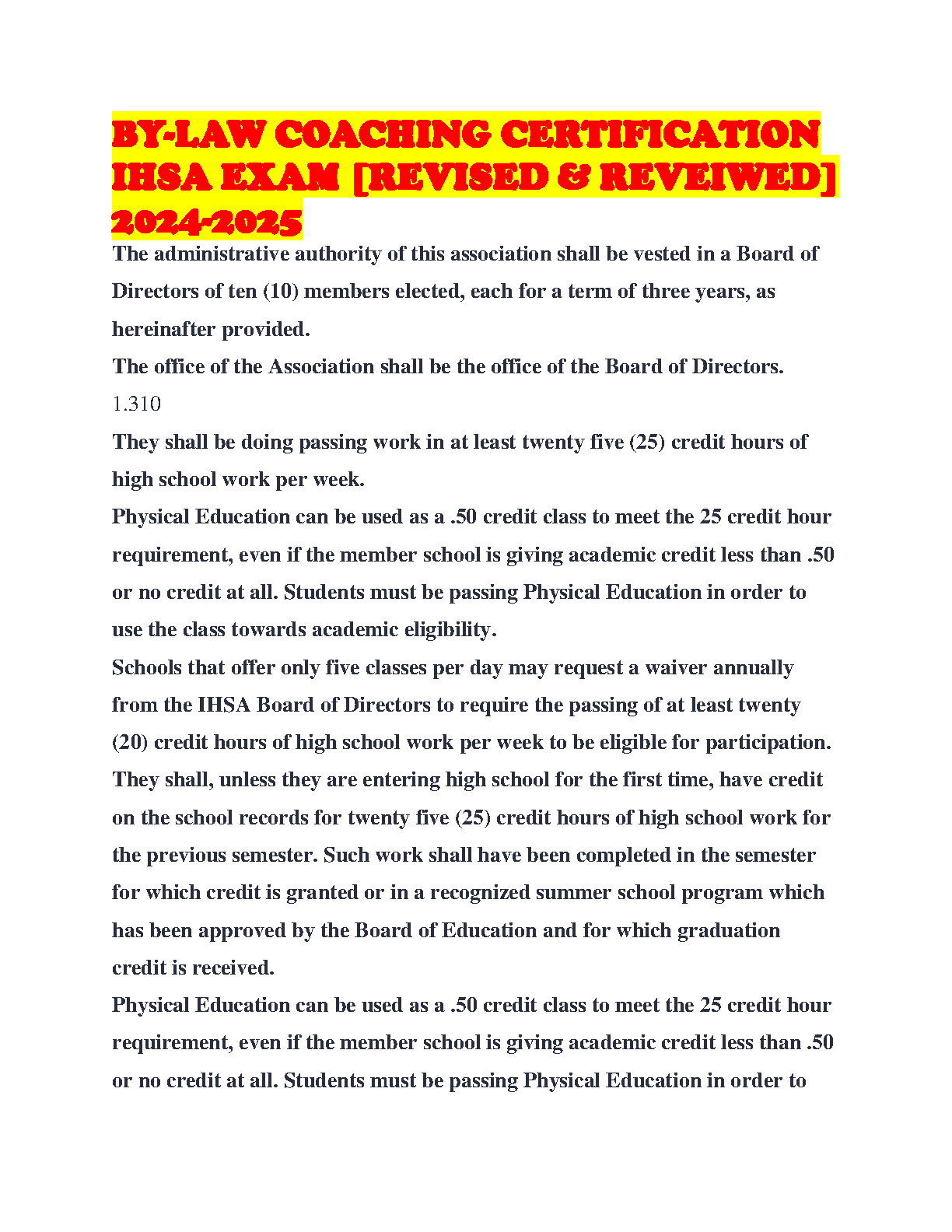 BY-LAW COACHING CERTIFICATION IHSA EXAM [REVISED & REVEIWED] 2024-2025

The administrative authority of this association shall be vested in a Board of Directors of ten (10) members elected, each for a term of three years, as hereinafter provided.
The office of the Association shall be the office of the Board of Directors.
1.310
They shall be doing passing work in at least twenty five (25) credit hours of high school work per week.
Physical Education can be used as a .50 credit class to meet the 25 credit hour requirement, even if the member school is giving academic credit less than .50 or no credit at all. Students must be passing Physical Education in order to use the class towards academic eligibility.
Schools that offer only five classes per day may request a waiver annually from the IHSA Board of Directors to require the passing of at least twenty (20) credit hours of high school work per week to be eligible for participation.
They shall, unless they are entering high school for the first time, have credit on the school records for twenty five (25) credit hours of high school work for the previous semester. Such work shall have been completed in the semester for which credit is granted or in a recognized summer school program which has been approved by the Board of Education and for which graduation credit is received.
Physical Education can be used as a .50 credit class to meet the 25 credit hour requirement, even if the member school is giving academic credit less than .50 or no credit at all. Students must be passing Physical Education in order to